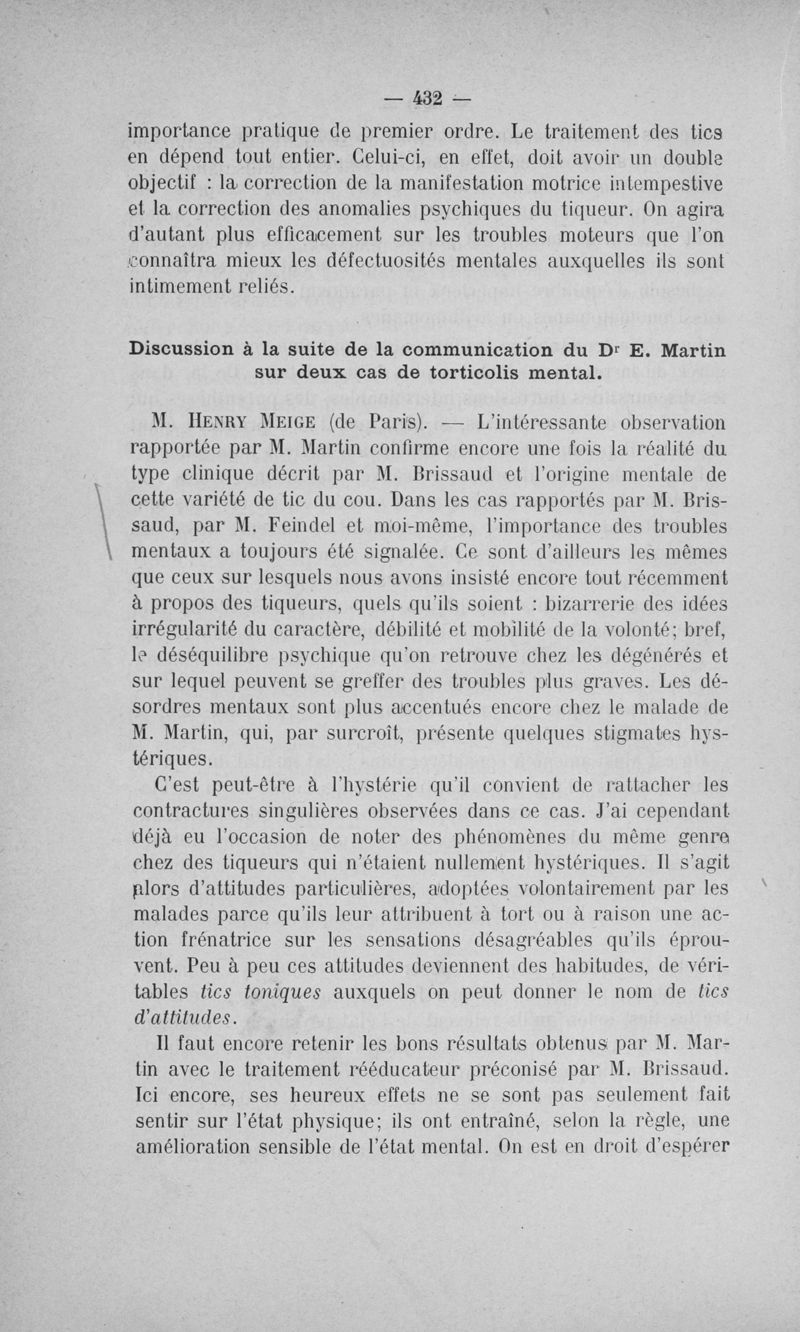 — 432 —

importance pratique de premier ordre. Le traitement des tics en dépend tout entier. Celui-ci, en effet, doit avoir un double objectif : la correction de la manifestation motrice intempestive et la correction des anomalies psychiques du tiqueur. On agira d'autant plus efficacement sur les troubles moteurs que l'on connaîtra mieux les défectuosités mentales auxquelles ils sont intimement reliés.

Discussion à la suite de la communication du Dr E. Martin sur deux cas de torticolis mental.

M. Henry Meige (de Paris). — L'intéressante observation rapportée par M. Martin confirme encore une fois la réalité du type clinique décrit par M. Brissaud et l'origine mentale de cette variété de tic du cou. Dans les cas rapportés par M. Brissaud, par M. Feindel et moi-même, l'importance des troubles mentaux a toujours été signalée. Ce sont d'ailleurs les mêmes que ceux sur lesquels nous avons insisté encore tout récemment à propos des tiqueurs, quels qu'ils soient : bizarrerie des idées irrégularité du caractère, débilité et mobilité de la volonté; bref, le déséquilibre psychique qu'on retrouve chez les dégénérés et sur lequel peuvent se greffer des troubles plus graves. Les désordres mentaux sont plus accentués encore chez le malade de M. Martin, qui, par surcroît, présente quelques stigmates hystériques.

C'est peut-être à l'hystérie qu'il convient de rattacher les contractures singulières observées dans ce cas. J'ai cependant déjà eu l'occasion de noter des phénomènes du même genre chez des tiqueurs qui n'étaient nullement hystériques. Il s'agit alors d'attitudes particulières, adoptées volontairement par les malades parce qu'ils leur attribuent à tort ou à raison une action frénatrice sur les sensations désagréables qu'ils éprouvent. Peu à peu ces attitudes deviennent des habitudes, de véritables tics toniques auxquels on peut donner le nom de tics d'attitudes.

Il faut encore retenir les bons résultats obtenus par M. Martin avec le traitement rééducateur préconisé par M. Brissaud. Ici encore, ses heureux effets ne se sont pas seulement fait sentir sur l'état physique; ils ont entraîné, selon la règle, une amélioration sensible de l'état mental. On est en droit d'espérer